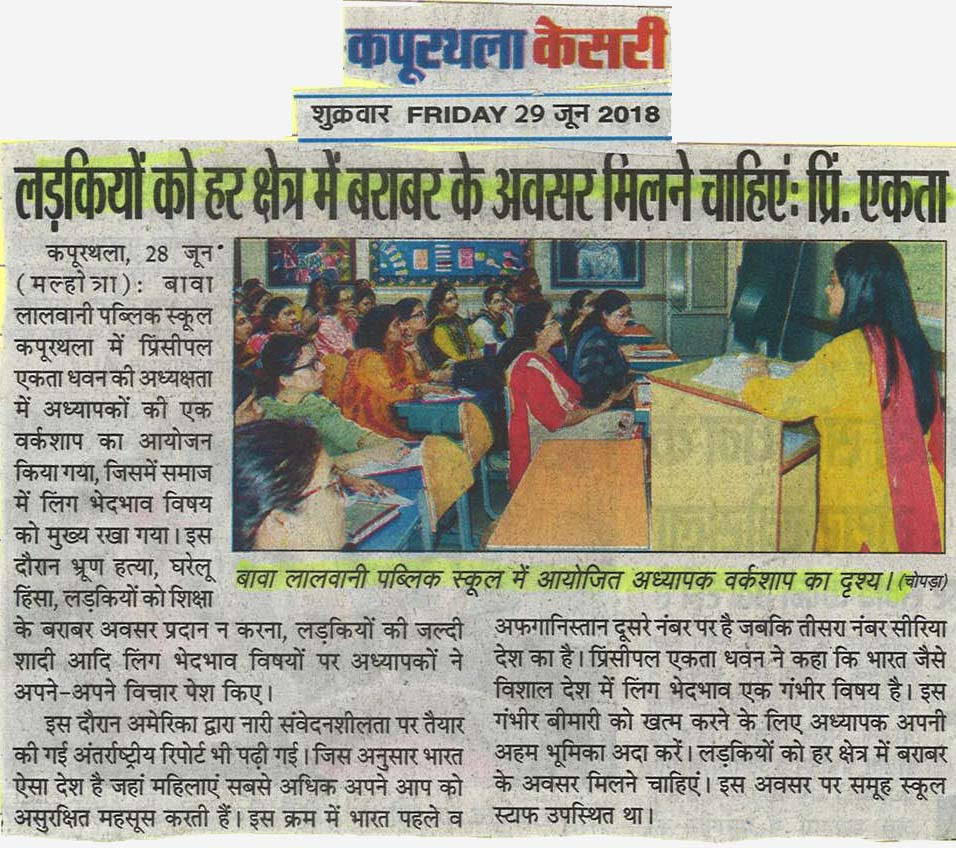 कपूरथला केसरी

शुक्रवार FRIDAY 29 जून 2018

लड़कियों को हर क्षेत्र में बराबर के अवसर मिलने चाहिएं: प्रिं. एकता

कपूरथला, 28 जून (मल्होत्रा): बावा लालवानी पब्लिक स्कूल कपूरथला में प्रिंसीपल एकता धवन की अध्यक्षता में अध्यापकों की एक वर्कशाप का आयोजन किया गया, जिसमें समाज में लिंग भेदभाव विषय को मुख्य रखा गया। इस दौरान भ्रूण हत्या, घरेलू हिंसा, लड़कियों को शिक्षा के बराबर अवसर प्रदान न करना, लड़कियों की जल्दी शादी आदि लिंग भेदभाव विषयों पर अध्यापकों ने अपने-अपने विचार पेश किए।

इस दौरान अमेरिका द्वारा नारी संवेदनशीलता पर तैयार की गई अंतर्राष्ट्रीय रिपोर्ट भी पढ़ी गई। जिस अनुसार भारत ऐसा देश है जहां महिलाएं सबसे अधिक अपने आप को असुरक्षित महसूस करती हैं। इस क्रम में भारत पहले व अफगानिस्तान दूसरे नंबर पर है जबकि तीसरा नंबर सीरिया देश का है। प्रिंसीपल एकता धवन ने कहा कि भारत जैसे विशाल देश में लिंग भेदभाव एक गंभीर विषय है। इस गंभीर बीमारी को खत्म करने के लिए अध्यापक अपनी अहम भूमिका अदा करें। लड़कियों को हर क्षेत्र में बराबर के अवसर मिलने चाहिएं। इस अवसर पर समूह स्कूल स्टाफ उपस्थित था।

बावा लालवानी पब्लिक स्कूल में आयोजित अध्यापक वर्कशाप का दृश्य। (चोपड़ा)